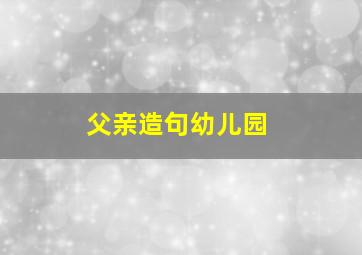 父亲造句幼儿园